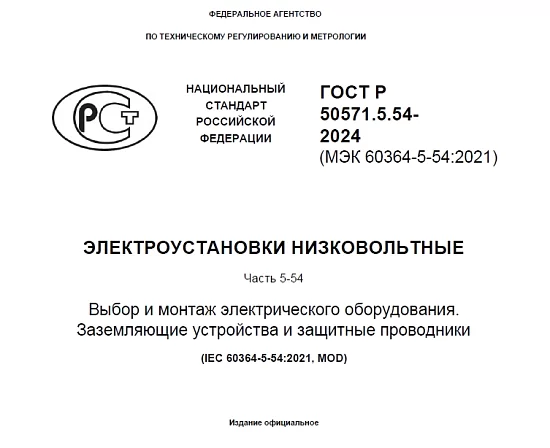 ФЕДЕРАЛЬНОЕ АГЕНТСТВО

ПО ТЕХНИЧЕСКОМУ РЕГУЛИРОВАНИЮ И МЕТРОЛОГИИ

РСТ

НАЦИОНАЛЬНЫЙ СТАНДАРТ РОССИЙСКОЙ ФЕДЕРАЦИИ

ГОСТ Р 50571.5.54-2024 (МЭК 60364-5-54:2021)

ЭЛЕКТРОУСТАНОВКИ НИЗКОВОЛЬТНЫЕ

Часть 5-54

Выбор и монтаж электрического оборудования. Заземляющие устройства и защитные проводники

(IEC 60364-5-54:2021, MOD)

Издание официальное